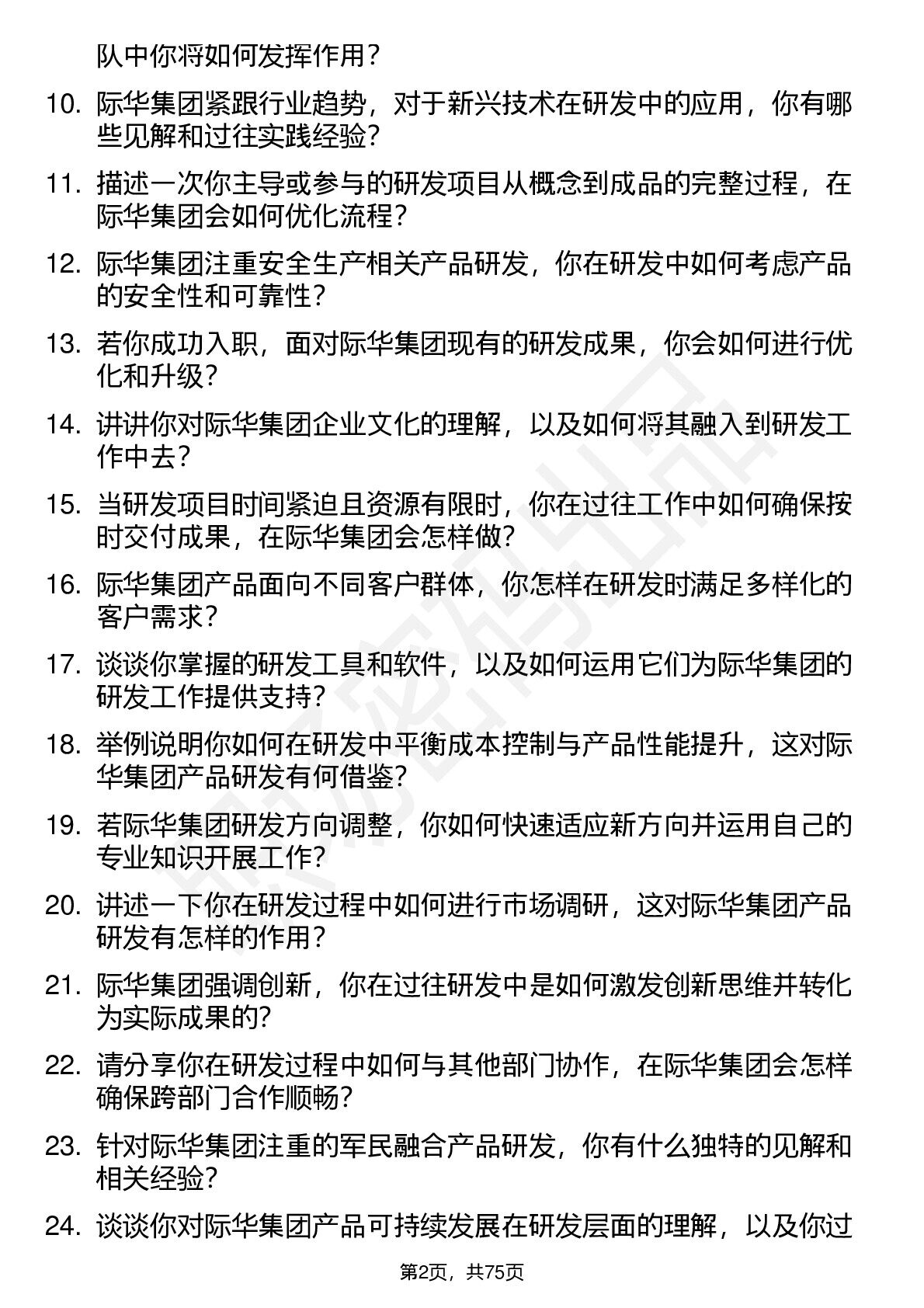 队中你将如何发挥作用？

10. 际华集团紧跟行业趋势，对于新兴技术在研发中的应用，你有哪些见解和过往实践经验？

11. 描述一次你主导或参与的研发项目从概念到成品的完整过程，在际华集团会如何优化流程？

12. 际华集团注重安全生产相关产品研发，你在研发中如何考虑产品的安全性和可靠性？

13. 若你成功入职，面对际华集团现有的研发成果，你会如何进行优化和升级？

14. 讲讲你对际华集团企业文化的理解，以及如何将其融入到研发工作中去？

15. 当研发项目时间紧迫且资源有限时，你在过往工作中如何确保按时交付成果，在际华集团会怎样做？

16. 际华集团产品面向不同客户群体，你怎样在研发时满足多样化的客户需求？

17. 谈谈你掌握的研发工具和软件，以及如何运用它们为际华集团的研发工作提供支持？

18. 举例说明你如何在研发中平衡成本控制与产品性能提升，这对际华集团产品研发有何借鉴？

19. 若际华集团研发方向调整，你如何快速适应新方向并运用自己的专业知识开展工作？

20. 讲述一下你在研发过程中如何进行市场调研，这对际华集团产品研发有怎样的作用？

21. 际华集团强调创新，你在过往研发中是如何激发创新思维并转化为实际成果的？

22. 请分享你在研发过程中如何与其他部门协作，在际华集团会怎样确保跨部门合作顺畅？

23. 针对际华集团注重的军民融合产品研发，你有什么独特的见解和相关经验？

24. 谈谈你对际华集团产品可持续发展在研发层面的理解，以及你过

第2页，共75页